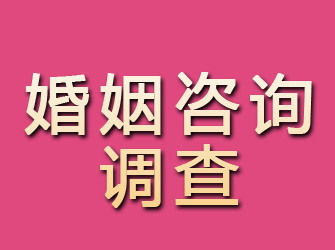 婚姻咨询
调查